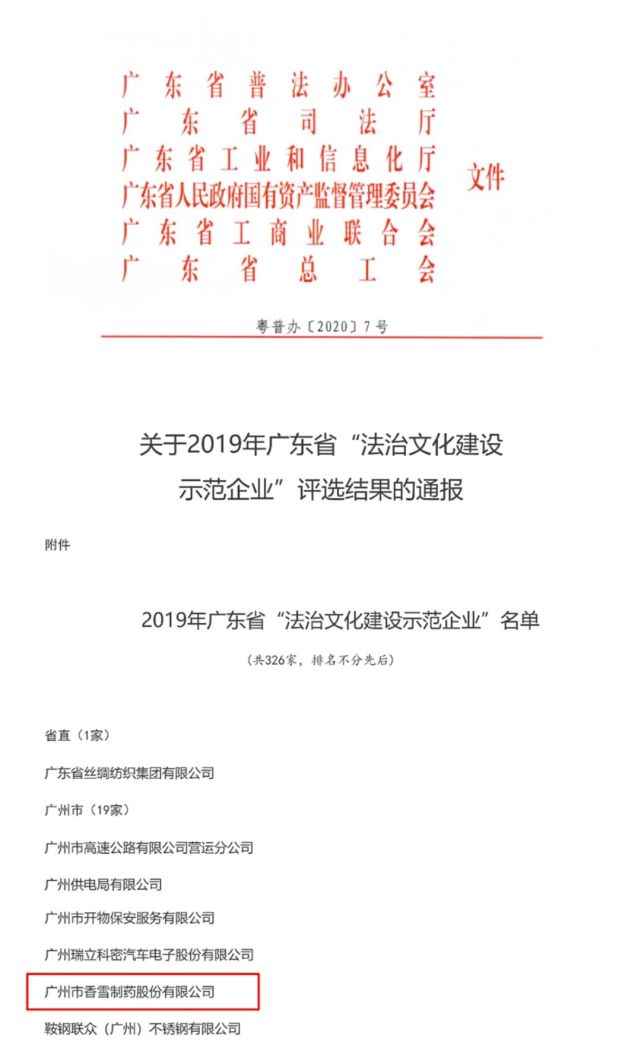 广东省普法办公室
广东省司法厅
广东省工业和信息化厅
广东省人民政府国有资产监督管理委员会
广东省工商业联合会
广东省总工会
文件

粤普办〔2020〕7号

关于2019年广东省“法治文化建设示范企业”评选结果的通报

附件

2019年广东省“法治文化建设示范企业”名单

（共326家，排名不分先后）

省直（1家）

广东省丝绸纺织集团有限公司

广州市（19家）

广州市高速公路有限公司营运分公司

广州供电局有限公司

广州市开物保安服务有限公司

广州瑞立科密汽车电子股份有限公司

广州市香雪制药股份有限公司

鞍钢联众（广州）不锈钢有限公司